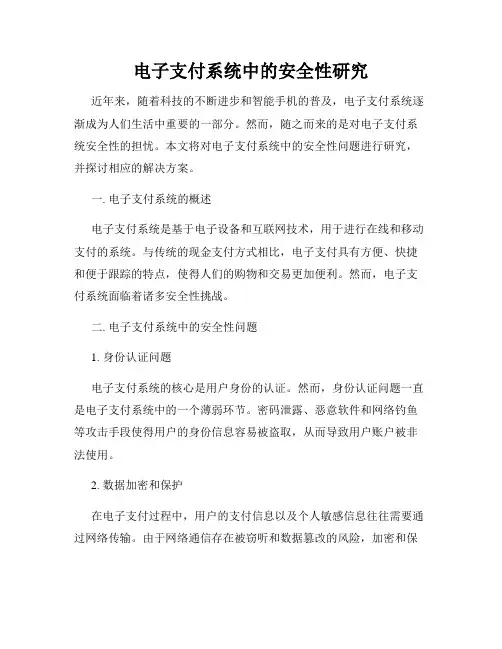 电子支付系统中的安全性研究

近年来，随着科技的不断进步和智能手机的普及，电子支付系统逐渐成为人们生活中重要的一部分。然而，随之而来的是对电子支付系统安全性的担忧。本文将对电子支付系统中的安全性问题进行研究，并探讨相应的解决方案。

一. 电子支付系统的概述

电子支付系统是基于电子设备和互联网技术，用于进行在线和移动支付的系统。与传统的现金支付方式相比，电子支付具有方便、快捷和便于跟踪的特点，使得人们的购物和交易更加便利。然而，电子支付系统面临着诸多安全性挑战。

二. 电子支付系统中的安全性问题

1. 身份认证问题

电子支付系统的核心是用户身份的认证。然而，身份认证问题一直是电子支付系统中的一个薄弱环节。密码泄露、恶意软件和网络钓鱼等攻击手段使得用户的身份信息容易被盗取，从而导致用户账户被非法使用。

2. 数据加密和保护

在电子支付过程中，用户的支付信息以及个人敏感信息往往需要通过网络传输。由于网络通信存在被窃听和数据篡改的风险，加密和保